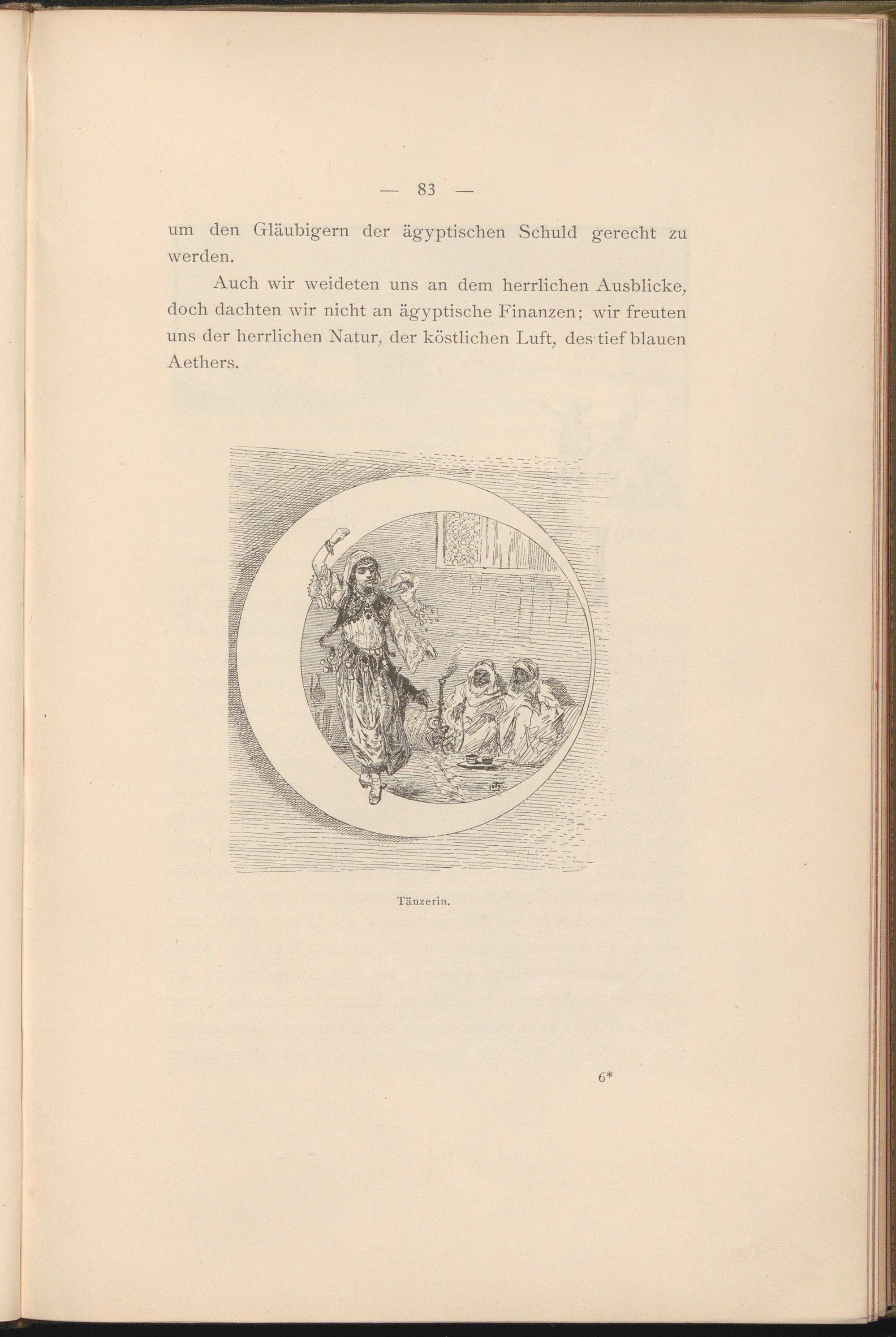 — 83 —

um den Gläubigern der ägyptischen Schuld gerecht zu werden.

Auch wir weideten uns an dem herrlichen Ausblicke, doch dachten wir nicht an ägyptische Finanzen; wir freuten uns der herrlichen Natur, der köstlichen Luft, des tief blauen Aethers.

Tänzerin.

6*